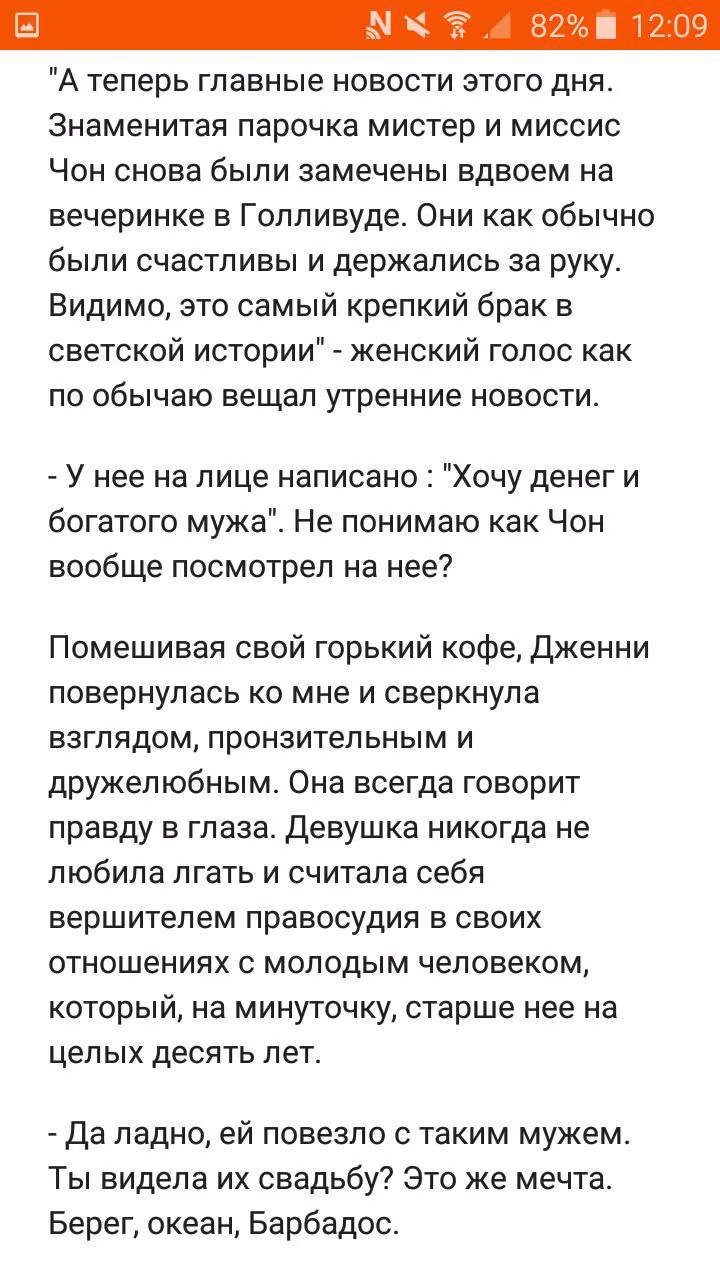 82% 12:09

"А теперь главные новости этого дня. Знаменитая парочка мистер и миссис Чон снова были замечены вдвоем на вечеринке в Голливуде. Они как обычно были счастливы и держались за руку. Видимо, это самый крепкий брак в светской истории" - женский голос как по обычаю вещал утренние новости.

- У нее на лице написано : "Хочу денег и богатого мужа". Не понимаю как Чон вообще посмотрел на нее?

Помешивая свой горький кофе, Дженни повернулась ко мне и сверкнула взглядом, пронзительным и дружелюбным. Она всегда говорит правду в глаза. Девушка никогда не любила лгать и считала себя вершителем правосудия в своих отношениях с молодым человеком, который, на минуточку, старше нее на целых десять лет.

- Да ладно, ей повезло с таким мужем. Ты видела их свадьбу? Это же мечта. Берег, океан, Барбадос.